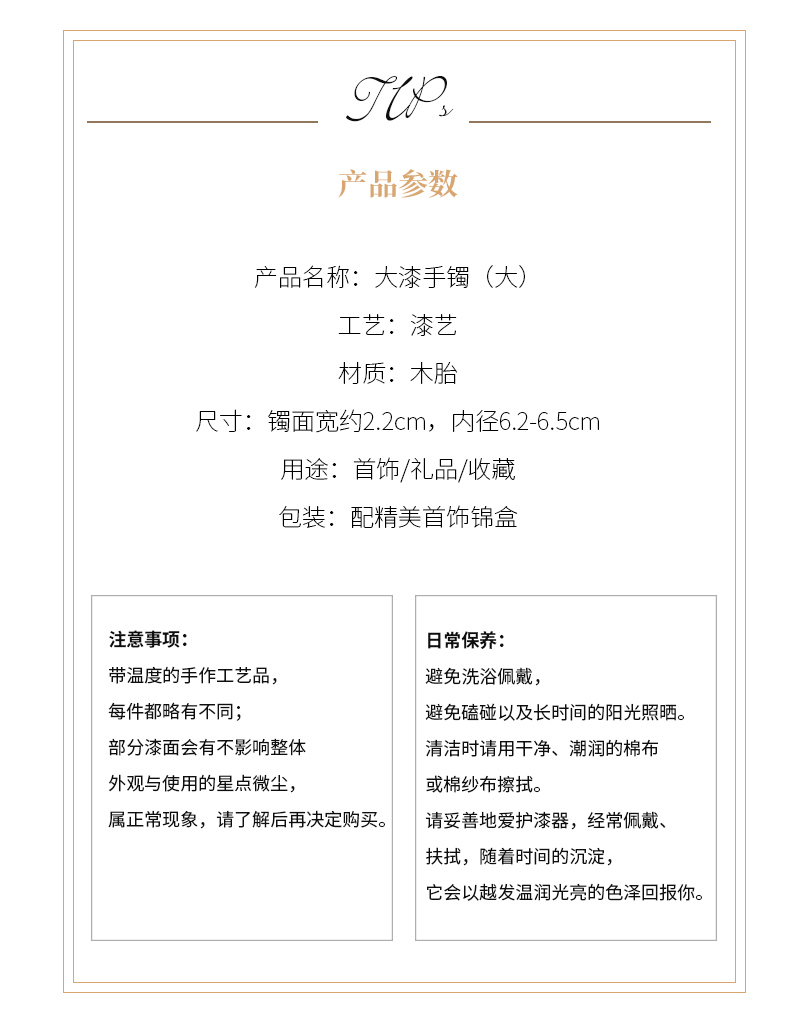 TIPs

产品参数

产品名称：大漆手镯（大）

工艺：漆艺

材质：木胎

尺寸：镯面宽约2.2cm，内径6.2-6.5cm

用途：首饰/礼品/收藏

包装：配精美首饰锦盒

注意事项：
带温度的手作工艺品，
每件都略有不同;
部分漆面会有不影响整体
外观与使用的星点微尘，
属正常现象，请了解后再决定购买。

日常保养：
避免洗浴佩戴，
避免磕碰以及长时间的阳光照晒。
清洁时请用干净、潮润的棉布
或棉纱布擦拭。
请妥善地爱护漆器，经常佩戴、
扶拭，随着时间的沉淀，
它会以越发温润光亮的色泽回报你。